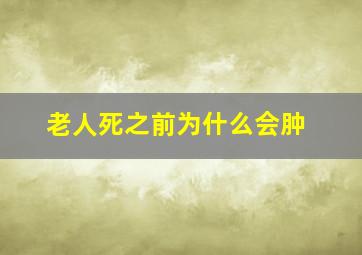 老人死之前为什么会肿